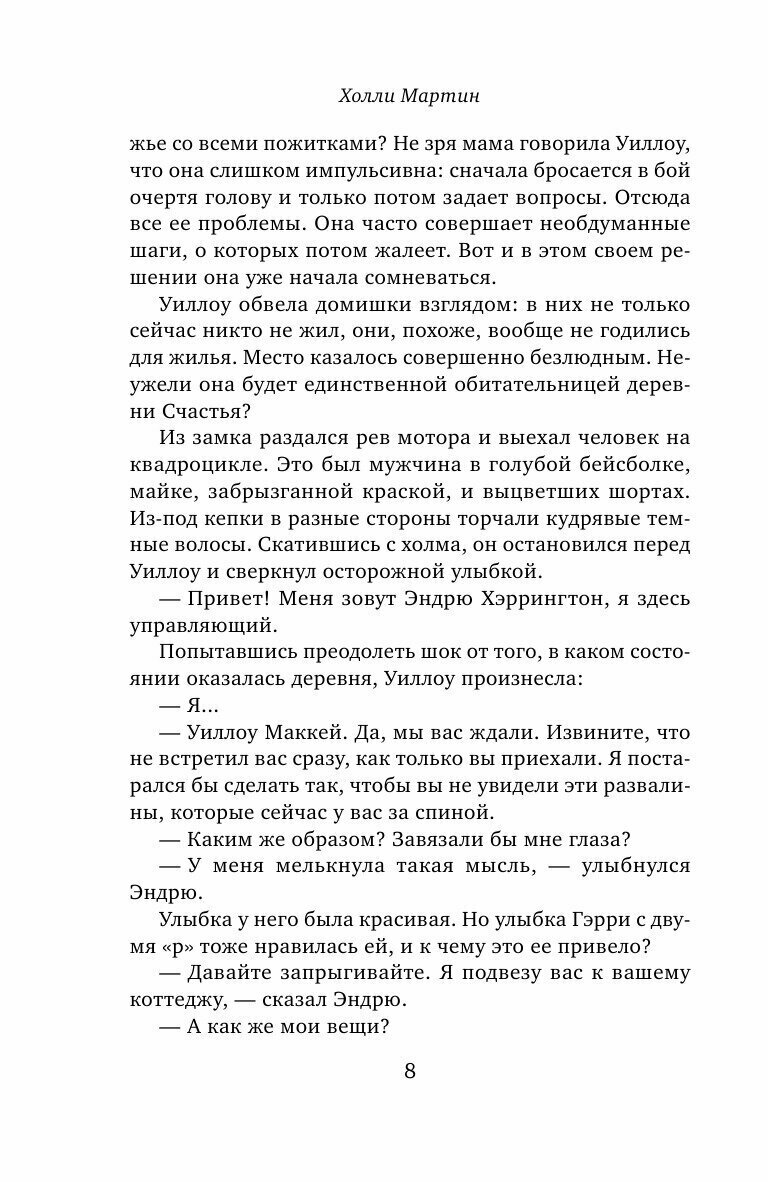 Холли Мартин

жье со всеми пожитками? Не зря мама говорила Уиллоу, что она слишком импульсивна: сначала бросается в бой очертя голову и только потом задает вопросы. Отсюда все ее проблемы. Она часто совершает необдуманные шаги, о которых потом жалеет. Вот и в этом своем решении она уже начала сомневаться.

Уиллоу обвела домишки взглядом: в них не только сейчас никто не жил, они, похоже, вообще не годились для жилья. Место казалось совершенно безлюдным. Неужели она будет единственной обитательницей деревни Счастья?

Из замка раздался рев мотора и выехал человек на квадроцикле. Это был мужчина в голубой бейсболке, майке, забрызганной краской, и выцветших шортах. Из-под кепки в разные стороны торчали кудрявые темные волосы. Скатившись с холма, он остановился перед Уиллоу и сверкнул осторожной улыбкой.

— Привет! Меня зовут Эндрю Хэррингтон, я здесь управляющий.

Попытавшись преодолеть шок от того, в каком состоянии оказалась деревня, Уиллоу произнесла:

— Я...

— Уиллоу Маккей. Да, мы вас ждали. Извините, что не встретил вас сразу, как только вы приехали. Я постарался бы сделать так, чтобы вы не увидели эти развалины, которые сейчас у вас за спиной.

— Каким же образом? Завязали бы мне глаза?

— У меня мелькнула такая мысль, — улыбнулся Эндрю.

Улыбка у него была красивая. Но улыбка Гэрри с двумя «р» тоже нравилась ей, и к чему это ее привело?

— Давайте запрыгивайте. Я подвезу вас к вашему коттеджу, — сказал Эндрю.

— А как же мои вещи?

8